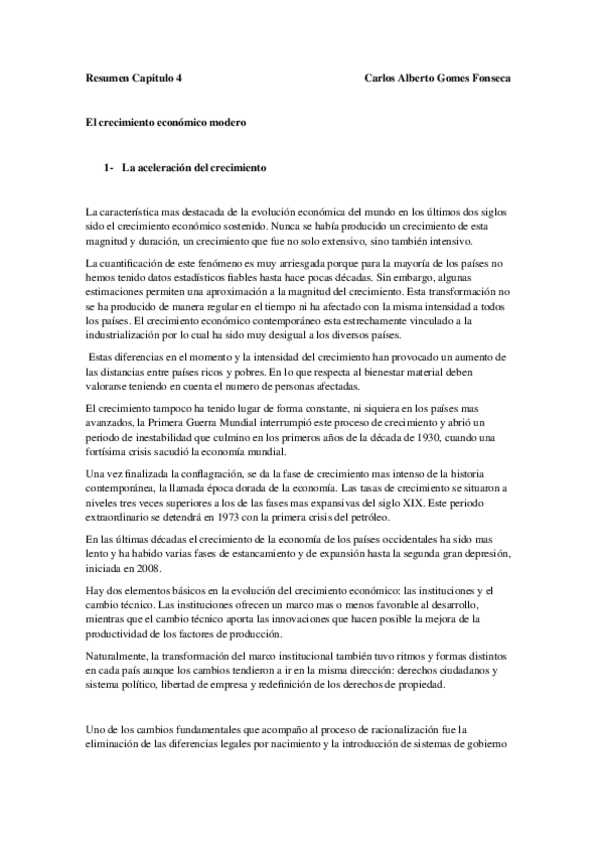 Resumen Capitulo 4 Carlos Alberto Gomes Fonseca

El crecimiento económico modero

1- La aceleración del crecimiento

La característica mas destacada de la evolución económica del mundo en los últimos dos siglos sido el crecimiento económico sostenido. Nunca se había producido un crecimiento de esta magnitud y duración, un crecimiento que fue no solo extensivo, sino también intensivo.

La cuantificación de este fenómeno es muy arriesgada porque para la mayoría de los países no hemos tenido datos estadísticos fiables hasta hace pocas décadas. Sin embargo, algunas estimaciones permiten una aproximación a la magnitud del crecimiento. Esta transformación no se ha producido de manera regular en el tiempo ni ha afectado con la misma intensidad a todos los países. El crecimiento económico contemporáneo esta estrechamente vinculado a la industrialización por lo cual ha sido muy desigual a los diversos países.

Estas diferencias en el momento y la intensidad del crecimiento han provocado un aumento de las distancias entre países ricos y pobres. En lo que respecta al bienestar material deben valorarse teniendo en cuenta el numero de personas afectadas.

El crecimiento tampoco ha tenido lugar de forma constante, ni siquiera en los países mas avanzados, la Primera Guerra Mundial interrumpió este proceso de crecimiento y abrió un periodo de inestabilidad que culmino en los primeros años de la década de 1930, cuando una fortísima crisis sacudió la economía mundial.

Una vez finalizada la conflagración, se da la fase de crecimiento mas intenso de la historia contemporánea, la llamada época dorada de la economía. Las tasas de crecimiento se situaron a niveles tres veces superiores a los de las fases mas expansivas del siglo XIX. Este periodo extraordinario se detendrá en 1973 con la primera crisis del petróleo.

En las últimas décadas el crecimiento de la economía de los países occidentales ha sido mas lento y ha habido varias fases de estancamiento y de expansión hasta la segunda gran depresión, iniciada en 2008.

Hay dos elementos básicos en la evolución del crecimiento económico: las instituciones y el cambio técnico. Las instituciones ofrecen un marco mas o menos favorable al desarrollo, mientras que el cambio técnico aporta las innovaciones que hacen posible la mejora de la productividad de los factores de producción.

Naturalmente, la transformación del marco institucional también tuvo ritmos y formas distintos en cada país aunque los cambios tendieron a ir en la misma dirección: derechos ciudadanos y sistema político, libertad de empresa y redefinición de los derechos de propiedad.

Uno de los cambios fundamentales que acompaño al proceso de racionalización fue la eliminación de las diferencias legales por nacimiento y la introducción de sistemas de gobierno